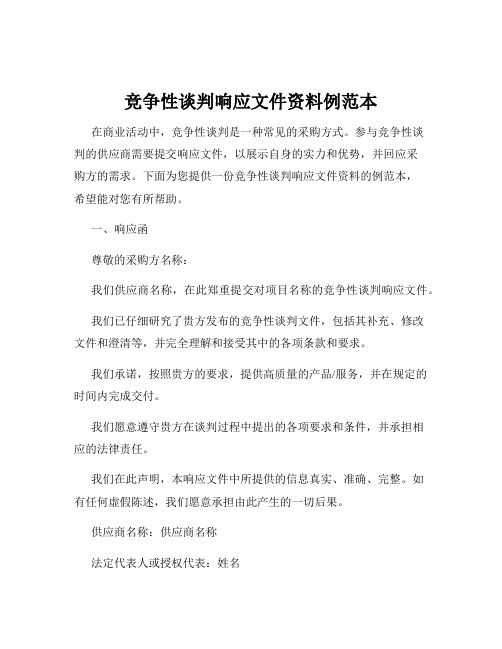 竞争性谈判响应文件资料例范本

在商业活动中，竞争性谈判是一种常见的采购方式。参与竞争性谈判的供应商需要提交响应文件，以展示自身的实力和优势，并回应采购方的需求。下面为您提供一份竞争性谈判响应文件资料的例范本，希望能对您有所帮助。

一、响应函

尊敬的采购方名称：

我们供应商名称，在此郑重提交对项目名称的竞争性谈判响应文件。

我们已仔细研究了贵方发布的竞争性谈判文件，包括其补充、修改文件和澄清等，并完全理解和接受其中的各项条款和要求。

我们承诺，按照贵方的要求，提供高质量的产品/服务，并在规定的时间内完成交付。

我们愿意遵守贵方在谈判过程中提出的各项要求和条件，并承担相应的法律责任。

我们在此声明，本响应文件中所提供的信息真实、准确、完整。如有任何虚假陈述，我们愿意承担由此产生的一切后果。

供应商名称：供应商名称

法定代表人或授权代表：姓名